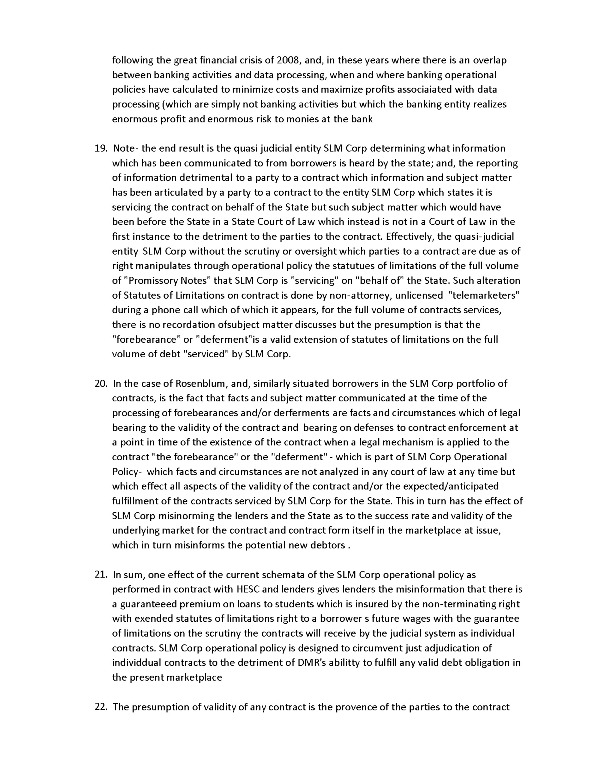 following the great financial crisis of 2008, and, in these years where there is an overlap between banking activities and data processing, when and where banking operational policies have calculated to minimize costs and maximize profits associaiated with data processing (which are simply not banking activities but which the banking entity realizes enormous profit and enormous risk to monies at the bank

19. Note- the end result is the quasi judicial entity SLM Corp determining what information which has been communicated to from borrowers is heard by the state; and, the reporting of information detrimental to a party to a contract which information and subject matter has been articulated by a party to a contract to the entity SLM Corp which states it is servicing the contract on behalf of the State but such subject matter which would have been before the State in a State Court of Law which instead is not in a Court of Law in the first instance to the detriment to the parties to the contract. Effectively, the quasi-judicial entity SLM Corp without the scrutiny or oversight which parties to a contract are due as of right manipulates through operational policy the statutues of limitations of the full volume of "Promissory Notes" that SLM Corp is "servicing" on "behalf of" the State. Such alteration of Statutes of Limitations on contract is done by non-attorney, unlicensed "telemarketers" during a phone call which of which it appears, for the full volume of contracts services, there is no recordation ofsubject matter discusses but the presumption is that the "forebearance" or "deferment"is a valid extension of statutes of limitations on the full volume of debt "serviced" by SLM Corp.

20. In the case of Rosenblum, and, similarly situated borrowers in the SLM Corp portfolio of contracts, is the fact that facts and subject matter communicated at the time of the processing of forebearances and/or derferments are facts and circumstances which of legal bearing to the validity of the contract and bearing on defenses to contract enforcement at a point in time of the existence of the contract when a legal mechanism is applied to the contract "the forebearance" or the "deferment" - which is part of SLM Corp Operational Policy- which facts and circumstances are not analyzed in any court of law at any time but which effect all aspects of the validity of the contract and/or the expected/anticipated fulfillment of the contracts serviced by SLM Corp for the State. This in turn has the effect of SLM Corp misinorming the lenders and the State as to the success rate and validity of the underlying market for the contract and contract form itself in the marketplace at issue, which in turn misinforms the potential new debtors .

21. In sum, one effect of the current schemata of the SLM Corp operational policy as performed in contract with HESC and lenders gives lenders the misinformation that there is a guaranteeed premium on loans to students which is insured by the non-terminating right with exended statutes of limitations right to a borrower s future wages with the guarantee of limitations on the scrutiny the contracts will receive by the judicial system as individual contracts. SLM Corp operational policy is designed to circumvent just adjudication of individdual contracts to the detriment of DMR's abilitty to fulfill any valid debt obligation in the present marketplace

22. The presumption of validity of any contract is the provence of the parties to the contract